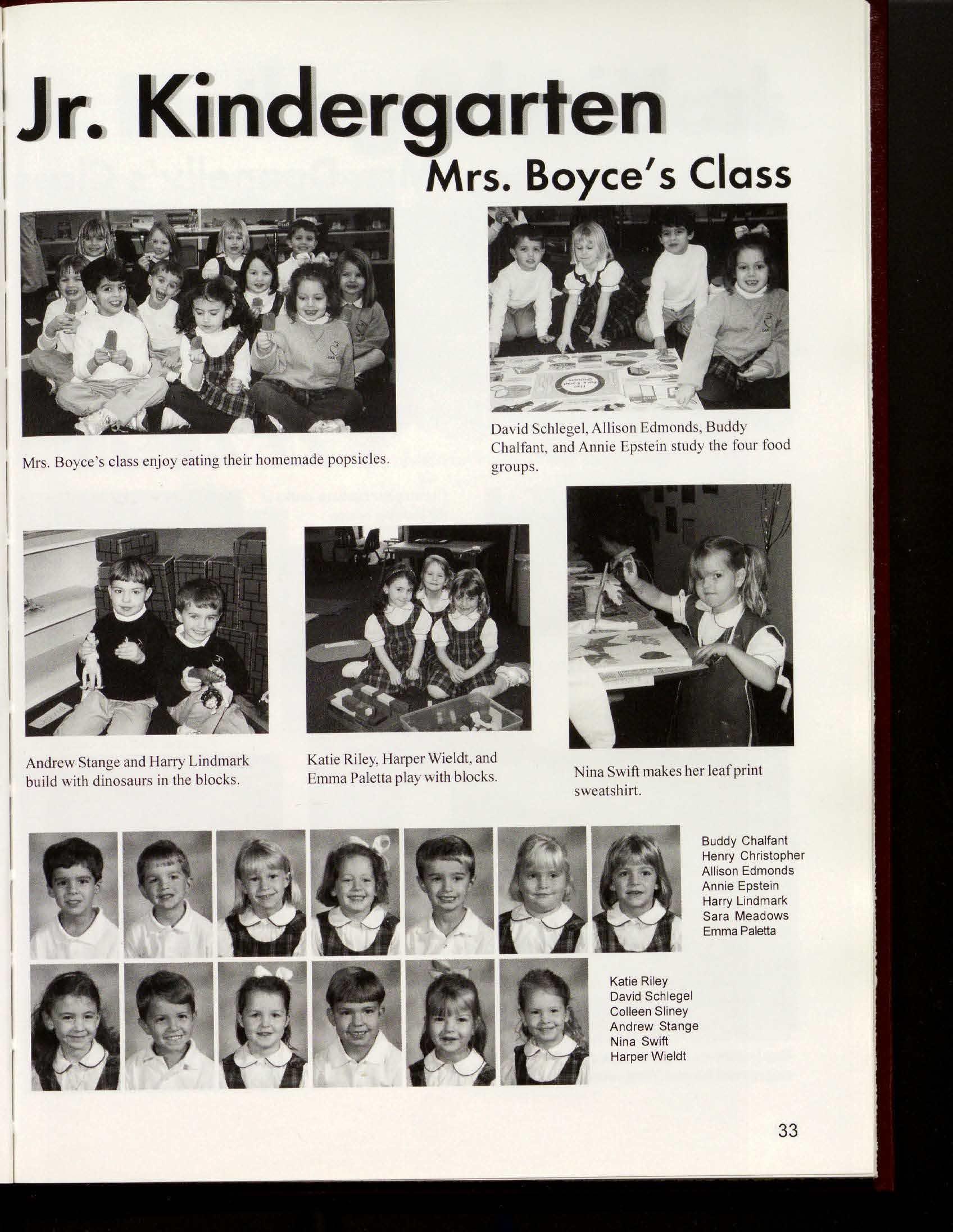 Jr. Kindergarten
Mrs. Boyce's Class

Mrs. Boyce's class enjoy eating their homemade popsicles.

David Schlegel, Allison Edmonds, Buddy Chalfant, and Annie Epstein study the four food groups.

Andrew Stange and Harry Lindmark build with dinosaurs in the blocks.

Katie Riley, Harper Wieldt, and Emma Paletta play with blocks.

Nina Swift makes her leaf print sweatshirt.

Buddy Chalfant
Henry Christopher
Allison Edmonds
Annie Epstein
Harry Lindmark
Sara Meadows
Emma Paletta

Katie Riley
David Schlegel
Colleen Sliney
Andrew Stange
Nina Swift
Harper Wieldt

33